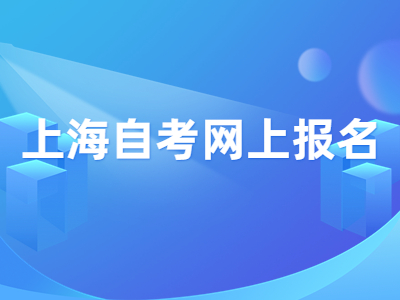 上海自考网上报名